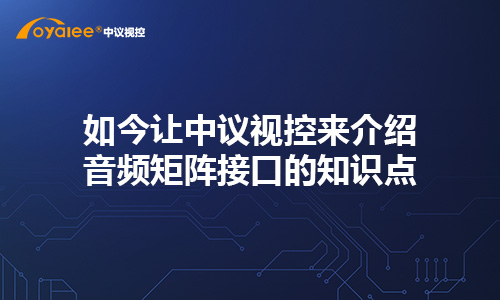 oyalee® 中议视控

如今让中议视控来介绍
音频矩阵接口的知识点